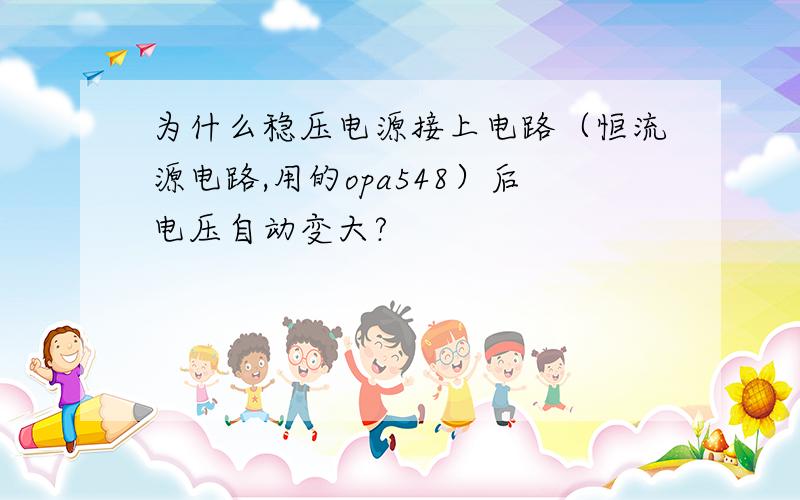 为什么稳压电源接上电路（恒流源电路,用的opa548）后电压自动变大?